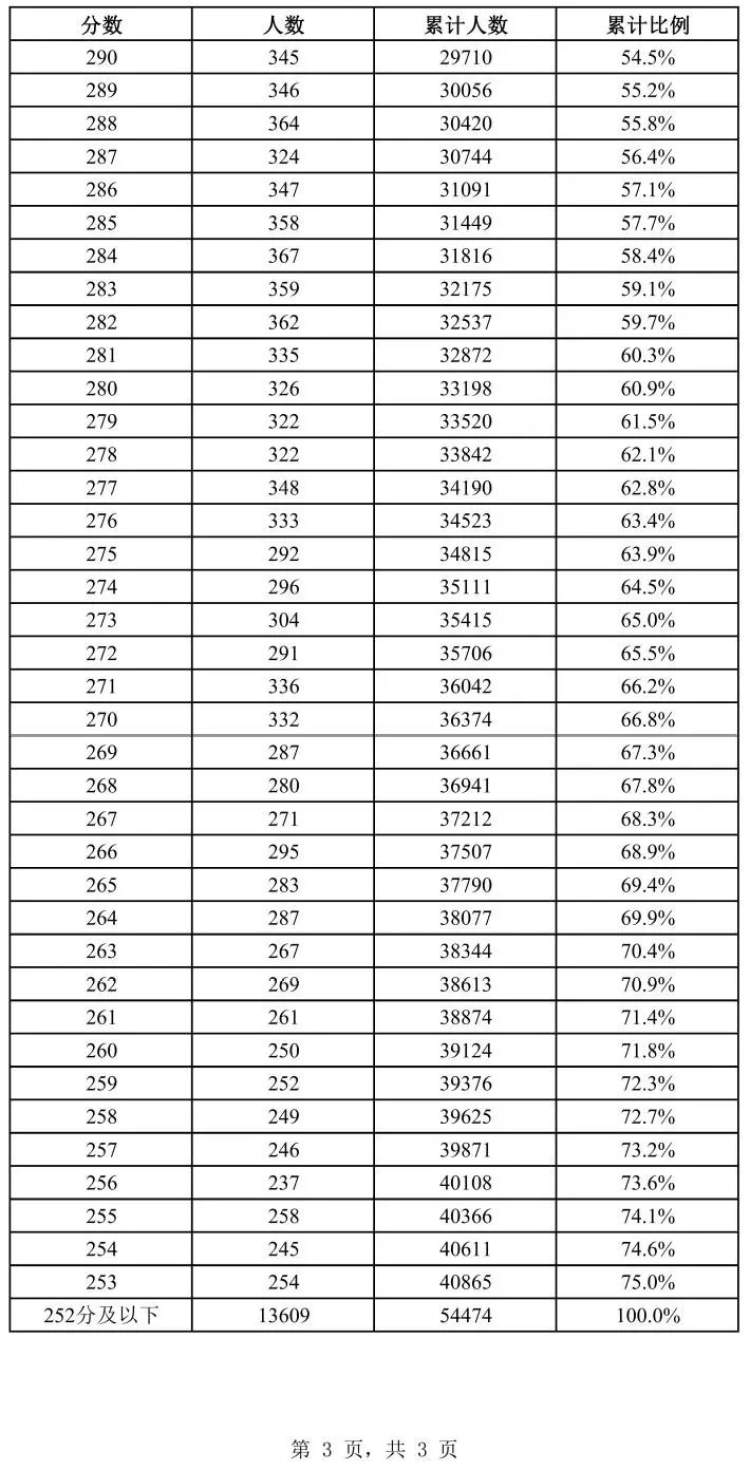 | 分数 | 人数 | 累计人数 | 累计比例 |
|---|---|---|---|
| 290 | 345 | 29710 | 54.5% |
| 289 | 346 | 30056 | 55.2% |
| 288 | 364 | 30420 | 55.8% |
| 287 | 324 | 30744 | 56.4% |
| 286 | 347 | 31091 | 57.1% |
| 285 | 358 | 31449 | 57.7% |
| 284 | 367 | 31816 | 58.4% |
| 283 | 359 | 32175 | 59.1% |
| 282 | 362 | 32537 | 59.7% |
| 281 | 335 | 32872 | 60.3% |
| 280 | 326 | 33198 | 60.9% |
| 279 | 322 | 33520 | 61.5% |
| 278 | 322 | 33842 | 62.1% |
| 277 | 348 | 34190 | 62.8% |
| 276 | 333 | 34523 | 63.4% |
| 275 | 292 | 34815 | 63.9% |
| 274 | 296 | 35111 | 64.5% |
| 273 | 304 | 35415 | 65.0% |
| 272 | 291 | 35706 | 65.5% |
| 271 | 336 | 36042 | 66.2% |
| 270 | 332 | 36374 | 66.8% |
| 269 | 287 | 36661 | 67.3% |
| 268 | 280 | 36941 | 67.8% |
| 267 | 271 | 37212 | 68.3% |
| 266 | 295 | 37507 | 68.9% |
| 265 | 283 | 37790 | 69.4% |
| 264 | 287 | 38077 | 69.9% |
| 263 | 267 | 38344 | 70.4% |
| 262 | 269 | 38613 | 70.9% |
| 261 | 261 | 38874 | 71.4% |
| 260 | 250 | 39124 | 71.8% |
| 259 | 252 | 39376 | 72.3% |
| 258 | 249 | 39625 | 72.7% |
| 257 | 246 | 39871 | 73.2% |
| 256 | 237 | 40108 | 73.6% |
| 255 | 258 | 40366 | 74.1% |
| 254 | 245 | 40611 | 74.6% |
| 253 | 254 | 40865 | 75.0% |
| 252分及以下 | 13609 | 54474 | 100.0% |

第 3 页，共 3 页